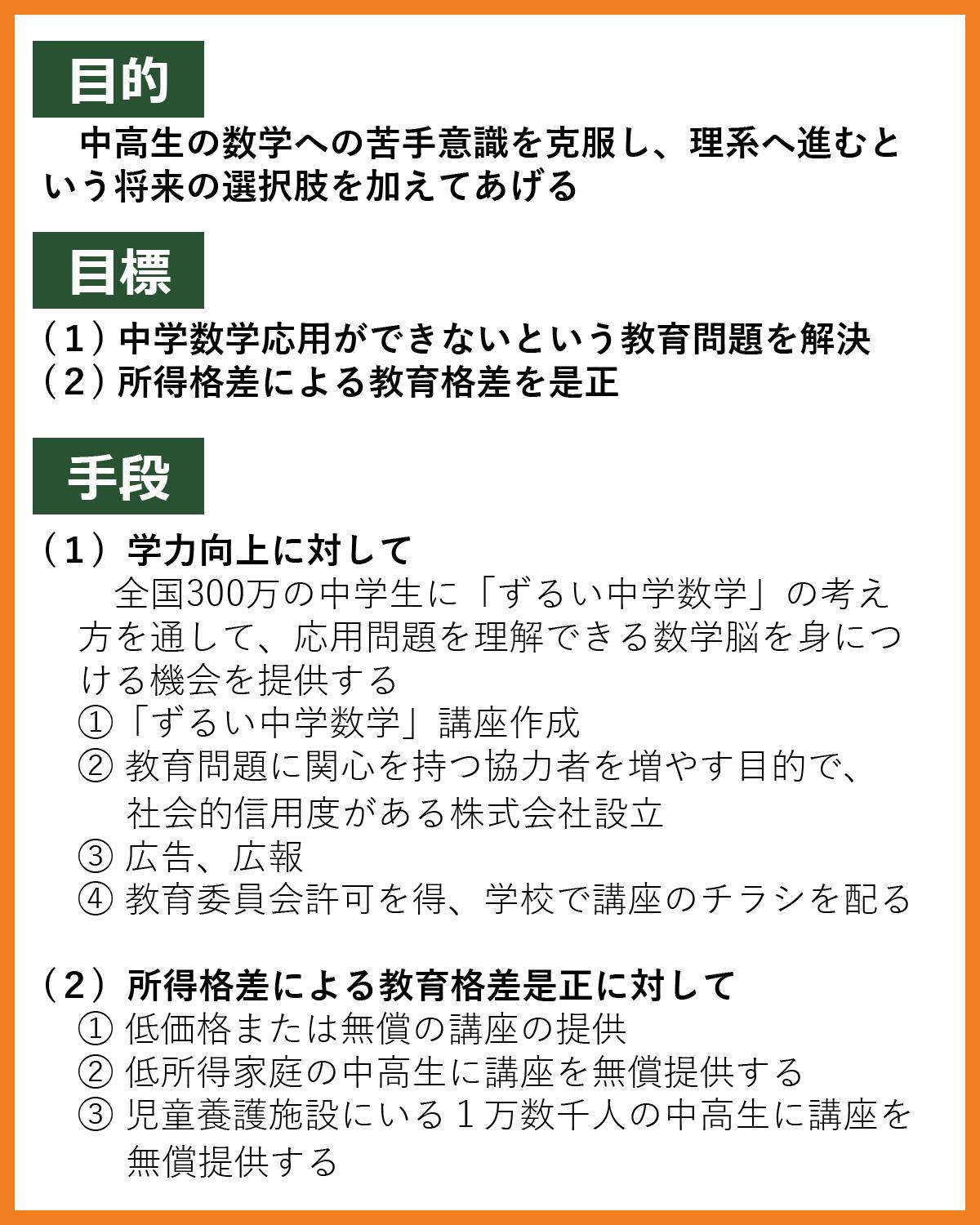 目的

中高生の数学への苦手意識を克服し、理系へ進むという将来の選択肢を加えてあげる

目標

（１）中学数学応用ができないという教育問題を解決
（２）所得格差による教育格差を是正

手段

（１）学力向上に対して

全国300万の中学生に「ずるい中学数学」の考え方を通して、応用問題を理解できる数学脳を身につける機会を提供する

①「ずるい中学数学」講座作成
② 教育問題に関心を持つ協力者を増やす目的で、社会的信用度がある株式会社設立
③ 広告、広報
④ 教育委員会許可を得、学校で講座のチラシを配る

（２）所得格差による教育格差是正に対して

① 低価格または無償の講座の提供
② 低所得家庭の中高生に講座を無償提供する
③ 児童養護施設にいる１万数千人の中高生に講座を無償提供する